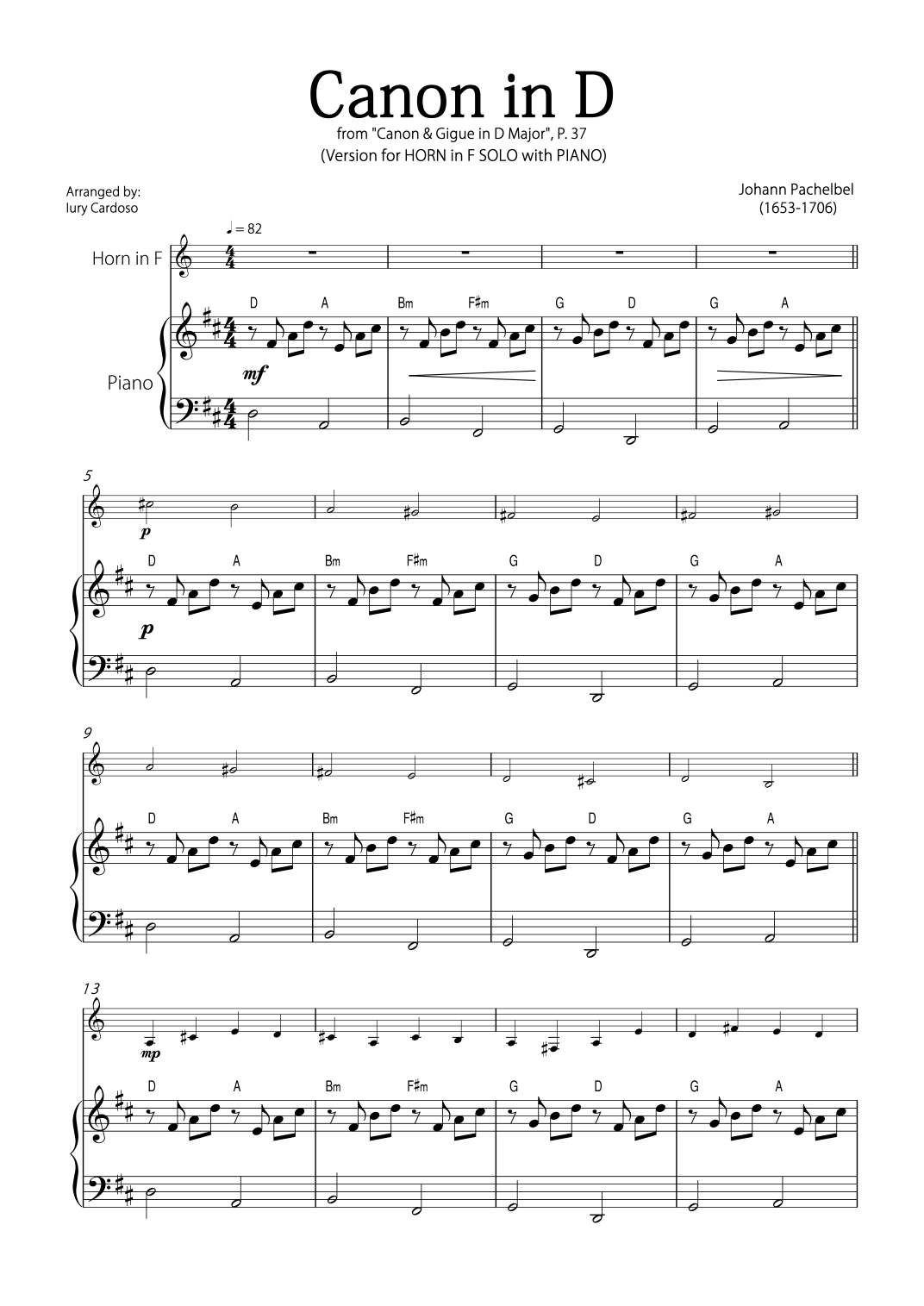 Canon in D
from "Canon & Gigue in D Major", P. 37
(Version for HORN in F SOLO with PIANO)

Arranged by:
Iury Cardoso

Johann Pachelbel
(1653-1706)

♩ = 82

Horn in F

Piano

D A Bm F♯m G D G A

mf

5

p

D A Bm F♯m G D G A

p

9

D A Bm F♯m G D G A

13

mp

D A Bm F♯m G D G A